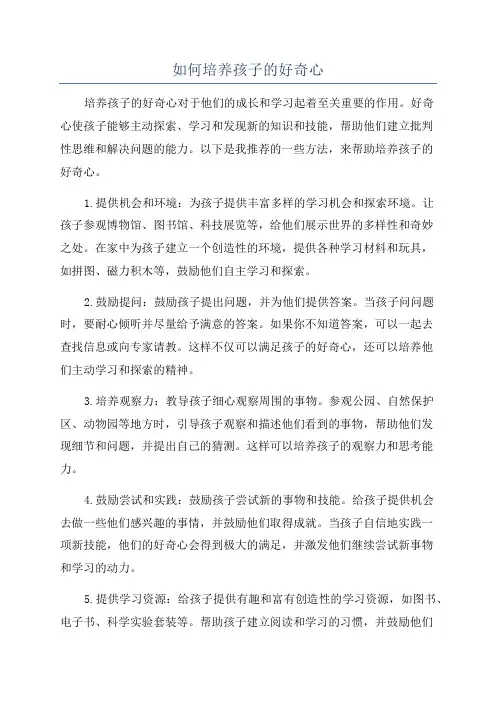 如何培养孩子的好奇心

培养孩子的好奇心对于他们的成长和学习起着至关重要的作用。好奇心使孩子能够主动探索、学习和发现新的知识和技能，帮助他们建立批判性思维和解决问题的能力。以下是我推荐的一些方法，来帮助培养孩子的好奇心。

1.提供机会和环境：为孩子提供丰富多样的学习机会和探索环境。让孩子参观博物馆、图书馆、科技展览等，给他们展示世界的多样性和奇妙之处。在家中为孩子建立一个创造性的环境，提供各种学习材料和玩具，如拼图、磁力积木等，鼓励他们自主学习和探索。

2.鼓励提问：鼓励孩子提出问题，并为他们提供答案。当孩子问问题时，要耐心倾听并尽量给予满意的答案。如果你不知道答案，可以一起去查找信息或向专家请教。这样不仅可以满足孩子的好奇心，还可以培养他们主动学习和探索的精神。

3.培养观察力：教导孩子细心观察周围的事物。参观公园、自然保护区、动物园等地方时，引导孩子观察和描述他们看到的事物，帮助他们发现细节和问题，并提出自己的猜测。这样可以培养孩子的观察力和思考能力。

4.鼓励尝试和实践：鼓励孩子尝试新的事物和技能。给孩子提供机会去做一些他们感兴趣的事情，并鼓励他们取得成就。当孩子自信地实践一项新技能，他们的好奇心会得到极大的满足，并激发他们继续尝试新事物和学习的动力。

5.提供学习资源：给孩子提供有趣和富有创造性的学习资源，如图书、电子书、科学实验套装等。帮助孩子建立阅读和学习的习惯，并鼓励他们